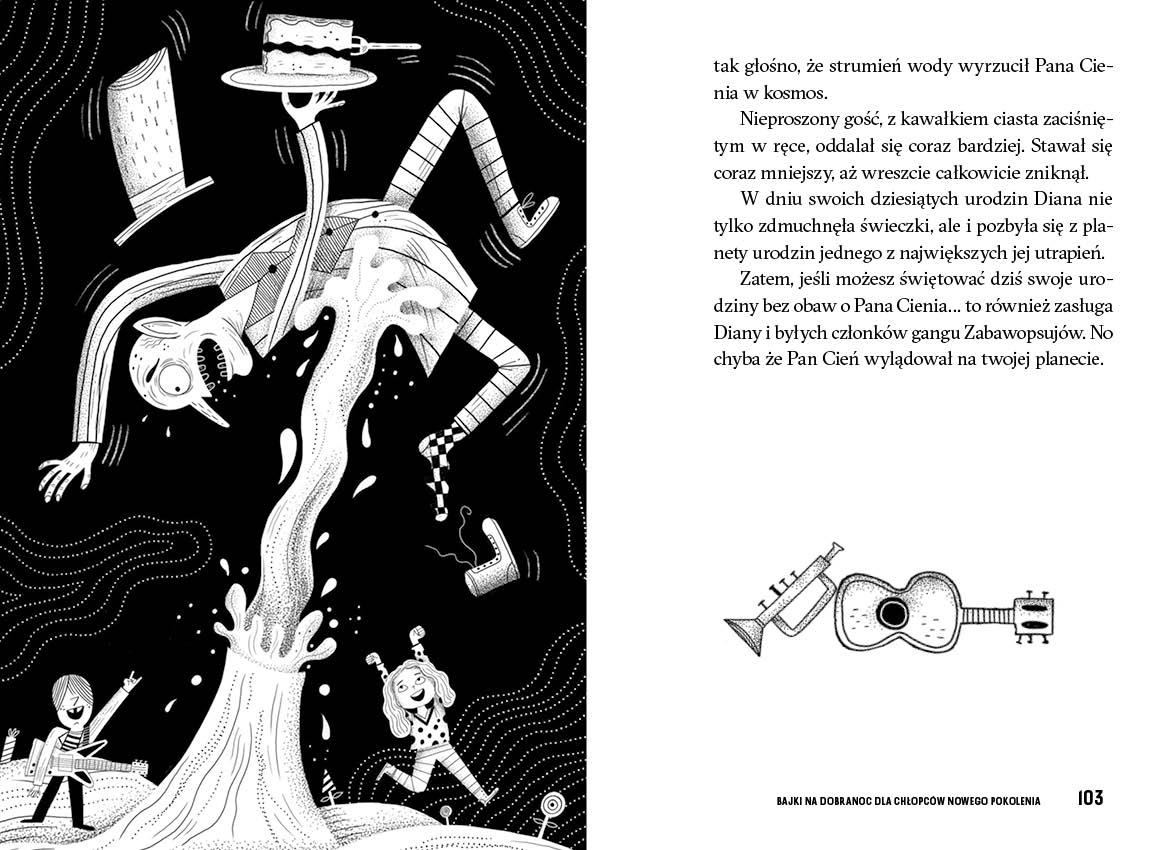 tak głośno, że strumień wody wyrzucił Pana Cienia w kosmos.

Nieproszony gość, z kawałkiem ciasta zaciśniętym w ręce, oddalał się coraz bardziej. Stawał się coraz mniejszy, aż wreszcie całkowicie zniknął.

W dniu swoich dziesiątych urodzin Diana nie tylko zdmuchnęła świeczki, ale i pozbyła się z planety urodzin jednego z największych jej utrapień.

Zatem, jeśli możesz świętować dziś swoje urodziny bez obaw o Pana Cienia... to również zasługa Diany i byłych członków gangu Zabawopsujów. No chyba że Pan Cień wylądował na twojej planecie.

BAJKI NA DOBRANOC DLA CHŁOPCÓW NOWEGO POKOLENIA 103